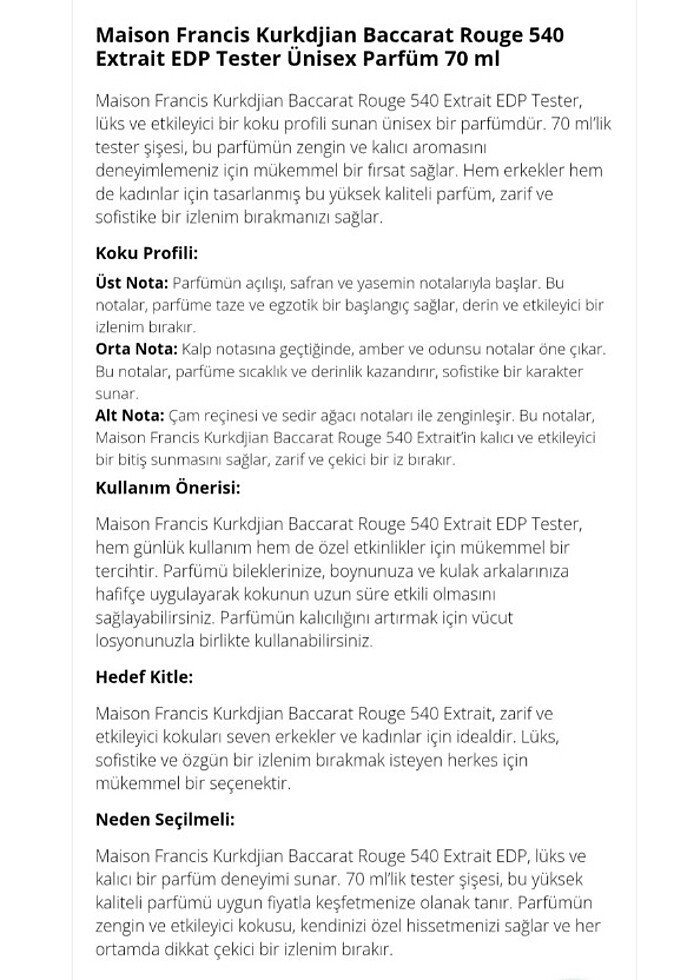 Maison Francis Kurkdjian Baccarat Rouge 540 Extrait EDP Tester Ünisex Parfüm 70 ml

Maison Francis Kurkdjian Baccarat Rouge 540 Extrait EDP Tester, lüks ve etkileyici bir koku profili sunan ünisex bir parfümdür. 70 ml'lik tester şişesi, bu parfümün zengin ve kalıcı aromasını deneyimlemeniz için mükemmel bir fırsat sağlar. Hem erkekler hem de kadınlar için tasarlanmış bu yüksek kaliteli parfüm, zarif ve sofistike bir izlenim bırakmanızı sağlar.

Koku Profili:

Üst Nota: Parfümün açılışı, safran ve yasemin notalarıyla başlar. Bu notalar, parfüme taze ve egzotik bir başlangıç sağlar, derin ve etkileyici bir izlenim bırakır.
Orta Nota: Kalp notasına geçtiğinde, amber ve odunsu notalar öne çıkar. Bu notalar, parfüme sıcaklık ve derinlik kazandırır, sofistike bir karakter sunar.
Alt Nota: Çam reçinesi ve sedir ağacı notaları ile zenginleşir. Bu notalar, Maison Francis Kurkdjian Baccarat Rouge 540 Extrait'in kalıcı ve etkileyici bir bitiş sunmasını sağlar, zarif ve çekici bir iz bırakır.

Kullanım Önerisi:

Maison Francis Kurkdjian Baccarat Rouge 540 Extrait EDP Tester, hem günlük kullanım hem de özel etkinlikler için mükemmel bir tercihtir. Parfümü bileklerinize, boynunuza ve kulak arkalarınıza hafifçe uygulayarak kokunun uzun süre etkili olmasını sağlayabilirsiniz. Parfümün kalıcılığını artırmak için vücut losyonunuzla birlikte kullanabilirsiniz.

Hedef Kitle:

Maison Francis Kurkdjian Baccarat Rouge 540 Extrait, zarif ve etkileyici kokuları seven erkekler ve kadınlar için idealdir. Lüks, sofistike ve özgün bir izlenim bırakmak isteyen herkes için mükemmel bir seçenektir.

Neden Seçilmeli:

Maison Francis Kurkdjian Baccarat Rouge 540 Extrait EDP, lüks ve kalıcı bir parfüm deneyimi sunar. 70 ml'lik tester şişesi, bu yüksek kaliteli parfümü uygun fiyatla keşfetmenize olanak tanır. Parfümün zengin ve etkileyici kokusu, kendinizi özel hissetmenizi sağlar ve her ortamda dikkat çekici bir izlenim bırakır.